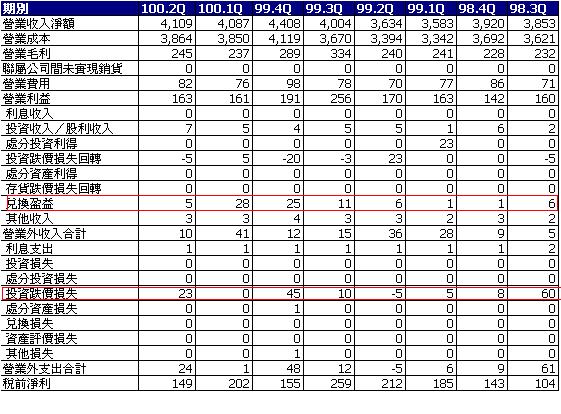 | 期別 | 100.2Q | 100.1Q | 99.4Q | 99.3Q | 99.2Q | 99.1Q | 98.4Q | 98.3Q |
|---|---|---|---|---|---|---|---|---|
| 營業收入淨額 | 4,109 | 4,087 | 4,408 | 4,004 | 3,634 | 3,583 | 3,920 | 3,853 |
| 營業成本 | 3,864 | 3,850 | 4,119 | 3,670 | 3,394 | 3,342 | 3,692 | 3,621 |
| 營業毛利 | 245 | 237 | 289 | 334 | 240 | 241 | 228 | 232 |
| 聯屬公司間未實現銷貨 | 0 | 0 | 0 | 0 | 0 | 0 | 0 | 0 |
| 營業費用 | 82 | 76 | 98 | 78 | 70 | 77 | 86 | 71 |
| 營業利益 | 163 | 161 | 191 | 256 | 170 | 163 | 142 | 160 |
| 利息收入 | 0 | 0 | 0 | 0 | 0 | 0 | 0 | 0 |
| 投資收入／股利收入 | 7 | 5 | 4 | 5 | 5 | 1 | 6 | 2 |
| 處分投資利得 | 0 | 0 | 0 | 0 | 0 | 23 | 0 | 0 |
| 投資跌價損失回轉 | -5 | 5 | -20 | -3 | 23 | 0 | 0 | -5 |
| 處分資產利得 | 0 | 0 | 0 | 0 | 0 | 0 | 0 | 0 |
| 存貨跌價損失回轉 | 0 | 0 | 0 | 0 | 0 | 0 | 0 | 0 |
| 兌換盈益 | 5 | 28 | 25 | 11 | 6 | 1 | 1 | 6 |
| 其他收入 | 3 | 3 | 4 | 3 | 3 | 2 | 3 | 2 |
| 營業外收入合計 | 10 | 41 | 12 | 15 | 36 | 28 | 9 | 5 |
| 利息支出 | 1 | 1 | 1 | 1 | 1 | 1 | 1 | 2 |
| 投資損失 | 0 | 0 | 0 | 0 | 0 | 0 | 0 | 0 |
| 處分投資損失 | 0 | 0 | 0 | 0 | 0 | 0 | 0 | 0 |
| 投資跌價損失 | 23 | 0 | 45 | 10 | -5 | 5 | 8 | 60 |
| 處分資產損失 | 0 | 0 | 1 | 0 | 0 | 0 | 0 | 0 |
| 兌換損失 | 0 | 0 | 0 | 0 | 0 | 0 | 0 | 0 |
| 資產評價損失 | 0 | 0 | 0 | 0 | 0 | 0 | 0 | 0 |
| 其他損失 | 0 | 0 | 1 | 0 | 0 | 0 | 0 | 0 |
| 營業外支出合計 | 24 | 1 | 48 | 12 | -5 | 6 | 9 | 61 |
| 稅前淨利 | 149 | 202 | 155 | 259 | 212 | 185 | 143 | 104 |